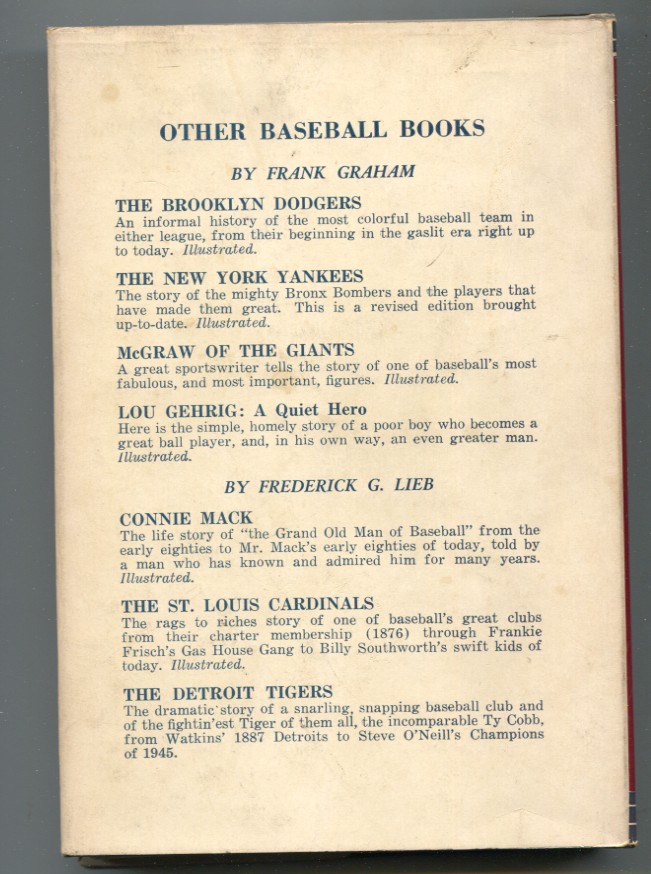 OTHER BASEBALL BOOKS

BY FRANK GRAHAM

THE BROOKLYN DODGERS
An informal history of the most colorful baseball team in either league, from their beginning in the gaslit era right up to today. Illustrated.

THE NEW YORK YANKEES
The story of the mighty Bronx Bombers and the players that have made them great. This is a revised edition brought up-to-date. Illustrated.

McGRAW OF THE GIANTS
A great sportswriter tells the story of one of baseball's most fabulous, and most important, figures. Illustrated.

LOU GEHRIG: A Quiet Hero
Here is the simple, homely story of a poor boy who becomes a great ball player, and, in his own way, an even greater man. Illustrated.

BY FREDERICK G. LIEB

CONNIE MACK
The life story of "the Grand Old Man of Baseball" from the early eighties to Mr. Mack's early eighties of today, told by a man who has known and admired him for many years. Illustrated.

THE ST. LOUIS CARDINALS
The rags to riches story of one of baseball's great clubs from their charter membership (1876) through Frankie Frisch's Gas House Gang to Billy Southworth's swift kids of today. Illustrated.

THE DETROIT TIGERS
The dramatic story of a snarling, snapping baseball club and of the fightin'est Tiger of them all, the incomparable Ty Cobb, from Watkins' 1887 Detroits to Steve O'Neill's Champions of 1945.